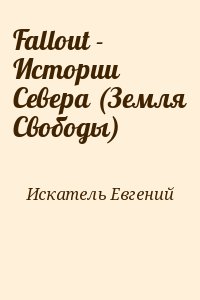 Fallout - Истории Севера (Земля Свободы)

Искатель Евгений